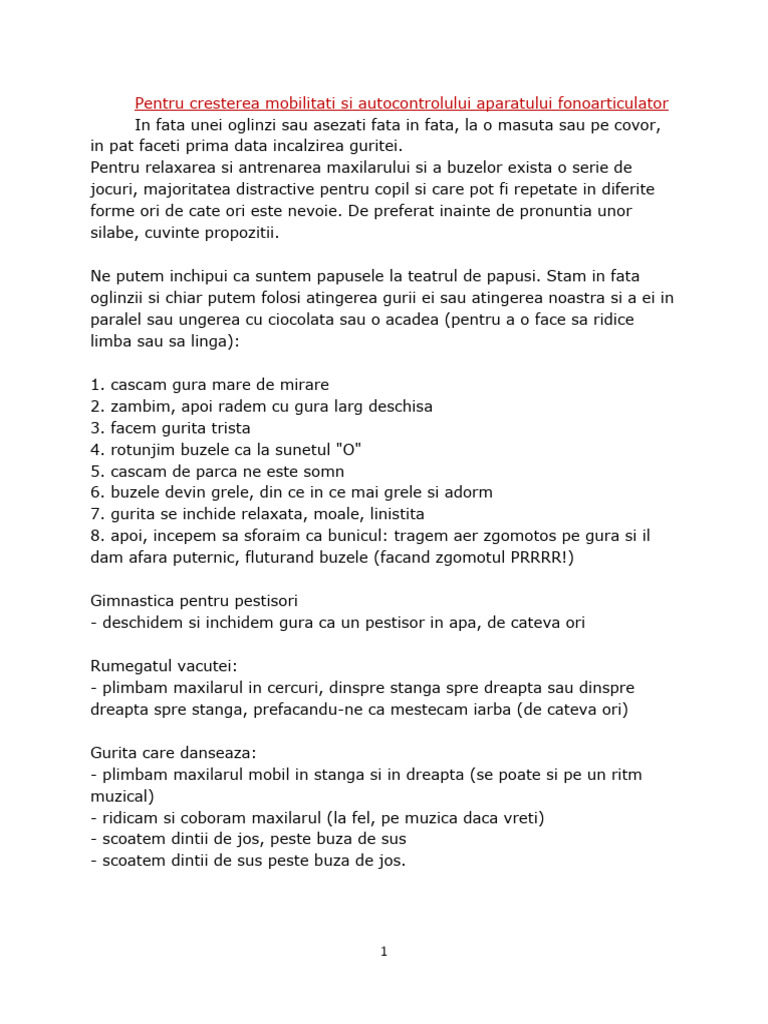 Pentru cresterea mobilitati si autocontrolului aparatului fonoarticulator

In fata unei oglinzi sau asezati fata in fata, la o masuta sau pe covor, in pat faceti prima data incalzirea guritei.
Pentru relaxarea si antrenarea maxilarului si a buzelor exista o serie de jocuri, majoritatea distractive pentru copil si care pot fi repetate in diferite forme ori de cate ori este nevoie. De preferat inainte de pronuntia unor silabe, cuvinte propozitii.

Ne putem inchipui ca suntem papusele la teatrul de papusi. Stam in fata oglinzii si chiar putem folosi atingerea gurii ei sau atingerea noastra si a ei in paralel sau ungerea cu ciocolata sau o acadea (pentru a o face sa ridice limba sau sa linga):

1. cascam gura mare de mirare
2. zambim, apoi radem cu gura larg deschisa
3. facem gurita trista
4. rotunjim buzele ca la sunetul "O"
5. cascam de parca ne este somn
6. buzele devin grele, din ce in ce mai grele si adorm
7. gurita se inchide relaxata, moale, linistita
8. apoi, incepem sa sforaim ca bunicul: tragem aer zgomotos pe gura si il dam afara puternic, fluturand buzele (facand zgomotul PRRRR!)

Gimnastica pentru pestisori
- deschidem si inchidem gura ca un pestisor in apa, de cateva ori

Rumegatul vacutei:
- plimbam maxilarul in cercuri, dinspre stanga spre dreapta sau dinspre dreapta spre stanga, prefacandu-ne ca mestecam iarba (de cateva ori)

Gurita care danseaza:
- plimbam maxilarul mobil in stanga si in dreapta (se poate si pe un ritm muzical)
- ridicam si coboram maxilarul (la fel, pe muzica daca vreti)
- scoatem dintii de jos, peste buza de sus
- scoatem dintii de sus peste buza de jos.

1